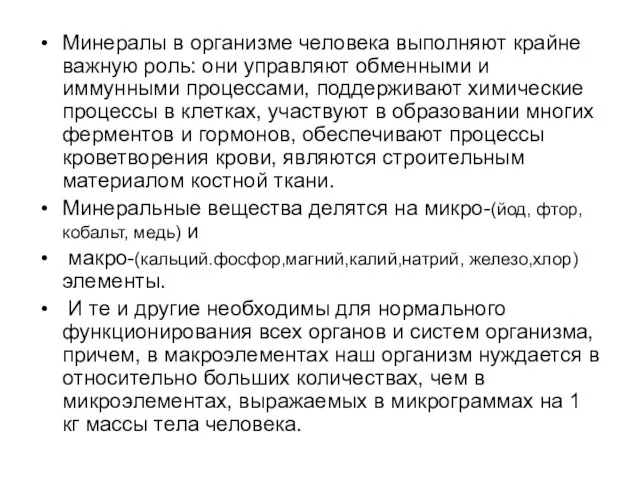 • Минералы в организме человека выполняют крайне важную роль: они управляют обменными и иммунными процессами, поддерживают химические процессы в клетках, участвуют в образовании многих ферментов и гормонов, обеспечивают процессы кроветворения крови, являются строительным материалом костной ткани.

• Минеральные вещества делятся на микро-(йод, фтор, кобальт, медь) и

• макро-(кальций.фосфор,магний,калий,натрий, железо,хлор) элементы.

• И те и другие необходимы для нормального функционирования всех органов и систем организма, причем, в макроэлементах наш организм нуждается в относительно больших количествах, чем в микроэлементах, выражаемых в микрограммах на 1 кг массы тела человека.